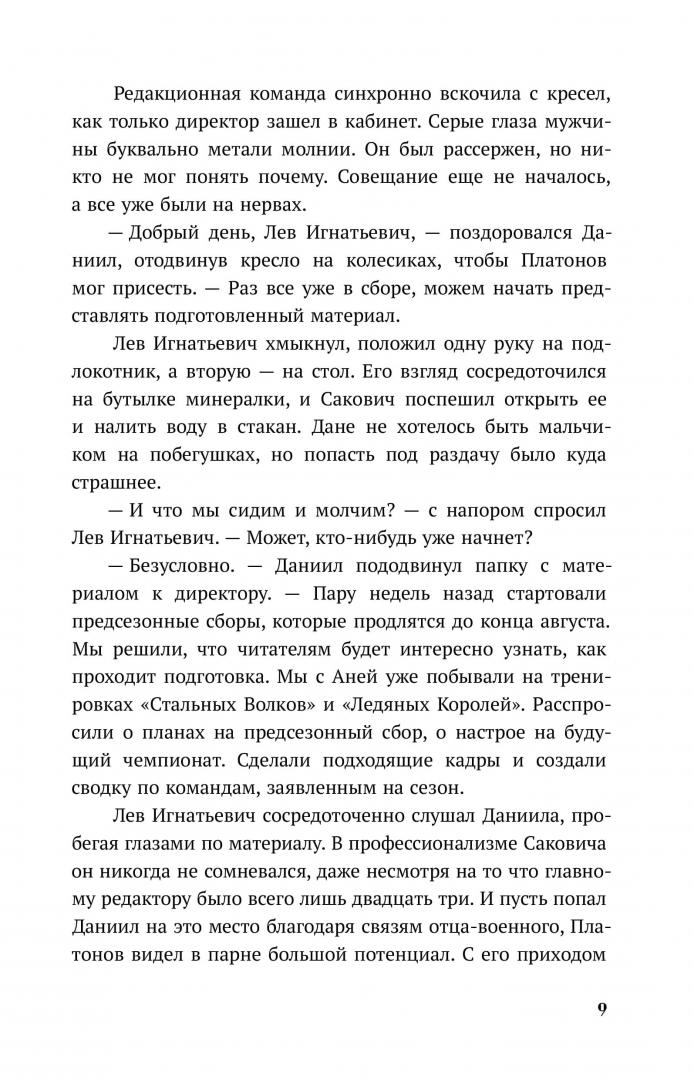 Редакционная команда синхронно вскочила с кресел, как только директор зашел в кабинет. Серые глаза мужчины буквально метали молнии. Он был рассержен, но никто не мог понять почему. Совещание еще не началось, а все уже были на нервах.

— Добрый день, Лев Игнатьевич, — поздоровался Даниил, отодвинув кресло на колесиках, чтобы Платонов мог присесть. — Раз все уже в сборе, можем начать представлять подготовленный материал.

Лев Игнатьевич хмыкнул, положил одну руку на подлокотник, а вторую — на стол. Его взгляд сосредоточился на бутылке минералки, и Сакович поспешил открыть ее и налить воду в стакан. Дане не хотелось быть мальчиком на побегушках, но попасть под раздачу было куда страшнее.

— И что мы сидим и молчим? — с напором спросил Лев Игнатьевич. — Может, кто-нибудь уже начнет?

— Безусловно. — Даниил пододвинул папку с материалом к директору. — Пару недель назад стартовали предсезонные сборы, которые продлятся до конца августа. Мы решили, что читателям будет интересно узнать, как проходит подготовка. Мы с Аней уже побывали на тренировках «Стальных Волков» и «Ледяных Королей». Расспросили о планах на предсезонный сбор, о настрое на будущий чемпионат. Сделали подходящие кадры и создали сводку по командам, заявленным на сезон.

Лев Игнатьевич сосредоточенно слушал Даниила, пробегая глазами по материалу. В профессионализме Саковича он никогда не сомневался, даже несмотря на то что главному редактору было всего лишь двадцать три. И пусть попал Даниил на это место благодаря связям отца-военного, Платонов видел в парне большой потенциал. С его приходом

9